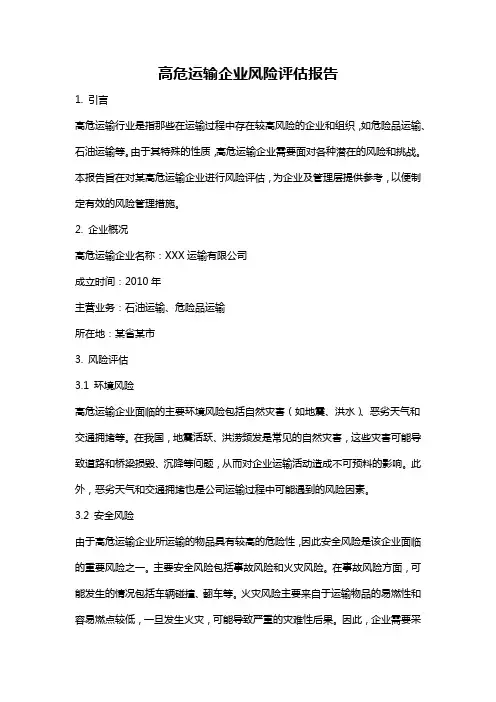 高危运输企业风险评估报告

1. 引言

高危运输行业是指那些在运输过程中存在较高风险的企业和组织，如危险品运输、石油运输等。由于其特殊的性质，高危运输企业需要面对各种潜在的风险和挑战。本报告旨在对某高危运输企业进行风险评估，为企业及管理层提供参考，以便制定有效的风险管理措施。

2. 企业概况

高危运输企业名称：XXX 运输有限公司

成立时间：2010 年

主营业务：石油运输、危险品运输

所在地：某省某市

3. 风险评估

3.1 环境风险

高危运输企业面临的主要环境风险包括自然灾害（如地震、洪水）、恶劣天气和交通拥堵等。在我国，地震活跃、洪涝频发是常见的自然灾害，这些灾害可能导致道路和桥梁损毁、沉降等问题，从而对企业运输活动造成不可预料的影响。此外，恶劣天气和交通拥堵也是公司运输过程中可能遇到的风险因素。

3.2 安全风险

由于高危运输企业所运输的物品具有较高的危险性，因此安全风险是该企业面临的重要风险之一。主要安全风险包括事故风险和火灾风险。在事故风险方面，可能发生的情况包括车辆碰撞、翻车等。火灾风险主要来自于运输物品的易燃性和容易燃点较低，一旦发生火灾，可能导致严重的灾难性后果。因此，企业需要采